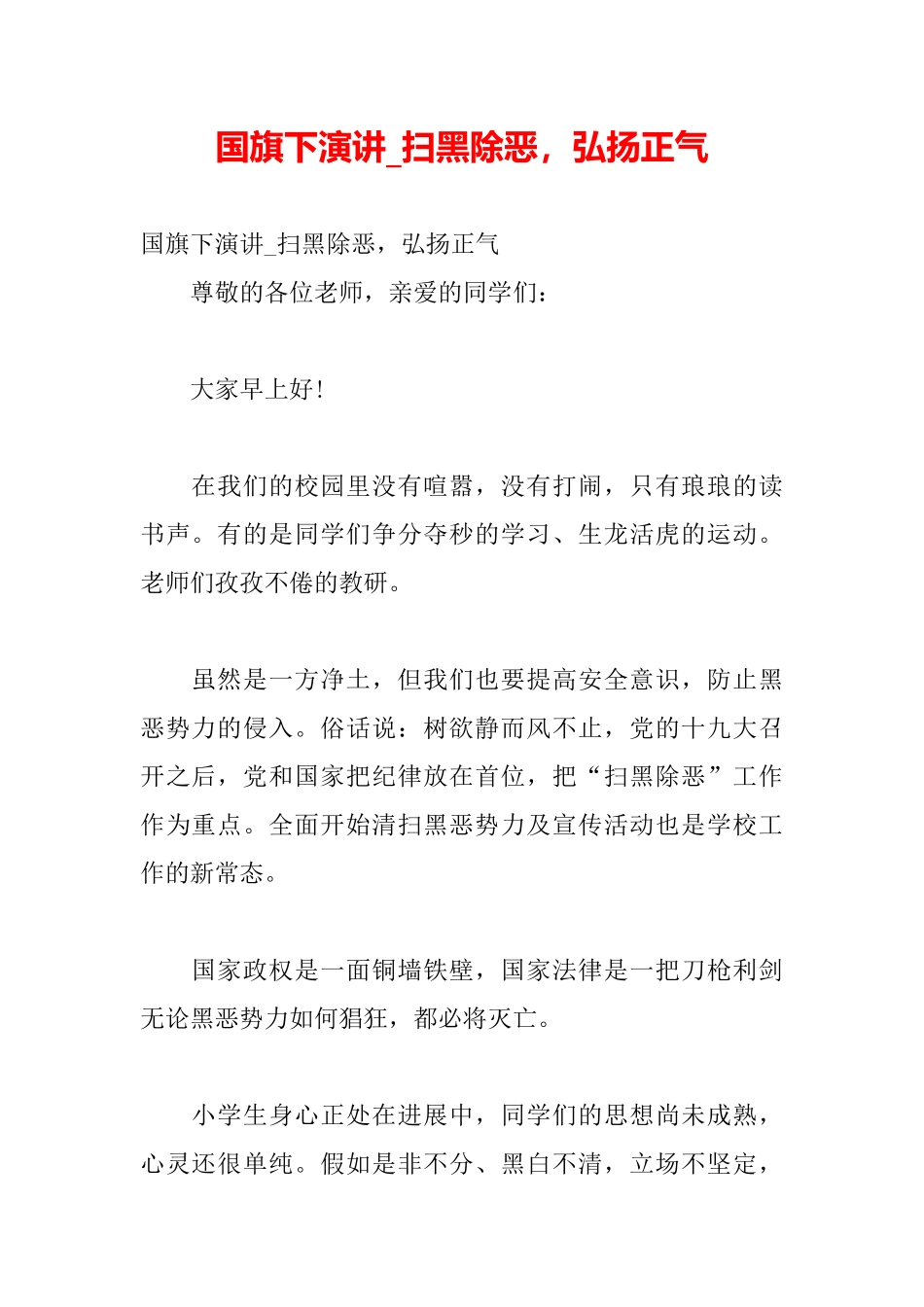 国旗下演讲_扫黑除恶，弘扬正气

国旗下演讲_扫黑除恶，弘扬正气

尊敬的各位老师，亲爱的同学们：

大家早上好！

在我们的校园里没有喧嚣，没有打闹，只有琅琅的读书声。有的是同学们争分夺秒的学习、生龙活虎的运动。老师们孜孜不倦的教研。

虽然是一方净土，但我们也要提高安全意识，防止黑恶势力的侵入。俗话说：树欲静而风不止，党的十九大召开之后，党和国家把纪律放在首位，把“扫黑除恶”工作作为重点。全面开始清扫黑恶势力及宣传活动也是学校工作的新常态。

国家政权是一面铜墙铁壁，国家法律是一把刀枪利剑无论黑恶势力如何猖狂，都必将灭亡。

小学生身心正处在进展中，同学们的思想尚未成熟，心灵还很单纯。假如是非不分、黑白不清，立场不坚定，